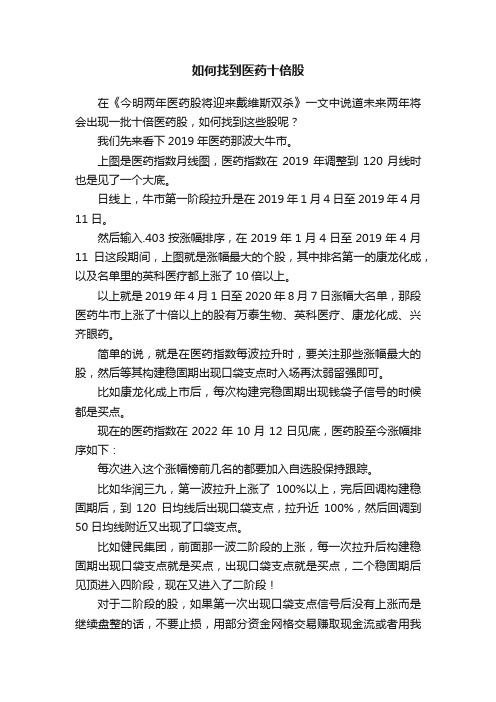 如何找到医药十倍股

在《今明两年医药股将迎来戴维斯双杀》一文中说道未来两年将会出现一批十倍医药股，如何找到这些股呢？

我们先来看下 2019 年医药那波大牛市。

上图是医药指数月线图，医药指数在 2019 年调整到 120 月线时也是见了一个大底。

日线上，牛市第一阶段拉升是在 2019 年 1 月 4 日至 2019 年 4 月 11 日。

然后输入.403 按涨幅排序，在 2019 年 1 月 4 日至 2019 年 4 月 11 日这段期间，上图就是涨幅最大的个股，其中排名第一的康龙化成，以及名单里的英科医疗都上涨了 10 倍以上。

以上就是 2019 年 4 月 1 日至 2020 年 8 月 7 日涨幅大名单，那段医药牛市上涨了十倍以上的股有万泰生物、英科医疗、康龙化成、兴齐眼药。

简单的说，就是在医药指数每波拉升时，要关注那些涨幅最大的股，然后等其构建稳固期出现口袋支点时入场再汰弱留强即可。

比如康龙化成上市后，每次构建完稳固期出现钱袋子信号的时候都是买点。

现在的医药指数在 2022 年 10 月 12 日见底，医药股至今涨幅排序如下：

每次进入这个涨幅榜前几名的都要加入自选股保持跟踪。

比如华润三九，第一波拉升上涨了 100%以上，完后回调构建稳固期后，到 120 日均线后出现口袋支点，拉升近 100%，然后回调到 50 日均线附近又出现了口袋支点。

比如健民集团，前面那一波二阶段的上涨，每一次拉升后构建稳固期出现口袋支点就是买点，出现口袋支点就是买点，二个稳固期后见顶进入四阶段，现在又进入了二阶段！

对于二阶段的股，如果第一次出现口袋支点信号后没有上涨而是继续盘整的话，不要止损，用部分资金网格交易赚取现金流或者用我